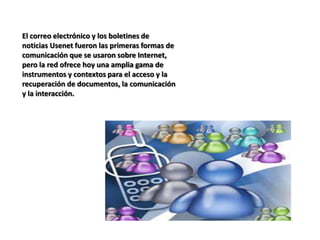 El correo electrónico y los boletines de noticias Usenet fueron las primeras formas de comunicación que se usaron sobre Internet, pero la red ofrece hoy una amplia gama de instrumentos y contextos para el acceso y la recuperación de documentos, la comunicación y la interacción.